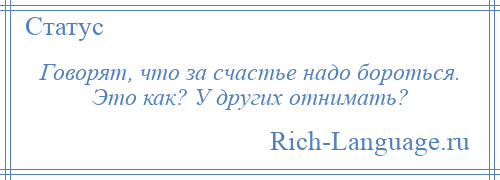 Статус

Говорят, что за счастье надо бороться. Это как? У других отнимать?

Rich-Language.ru